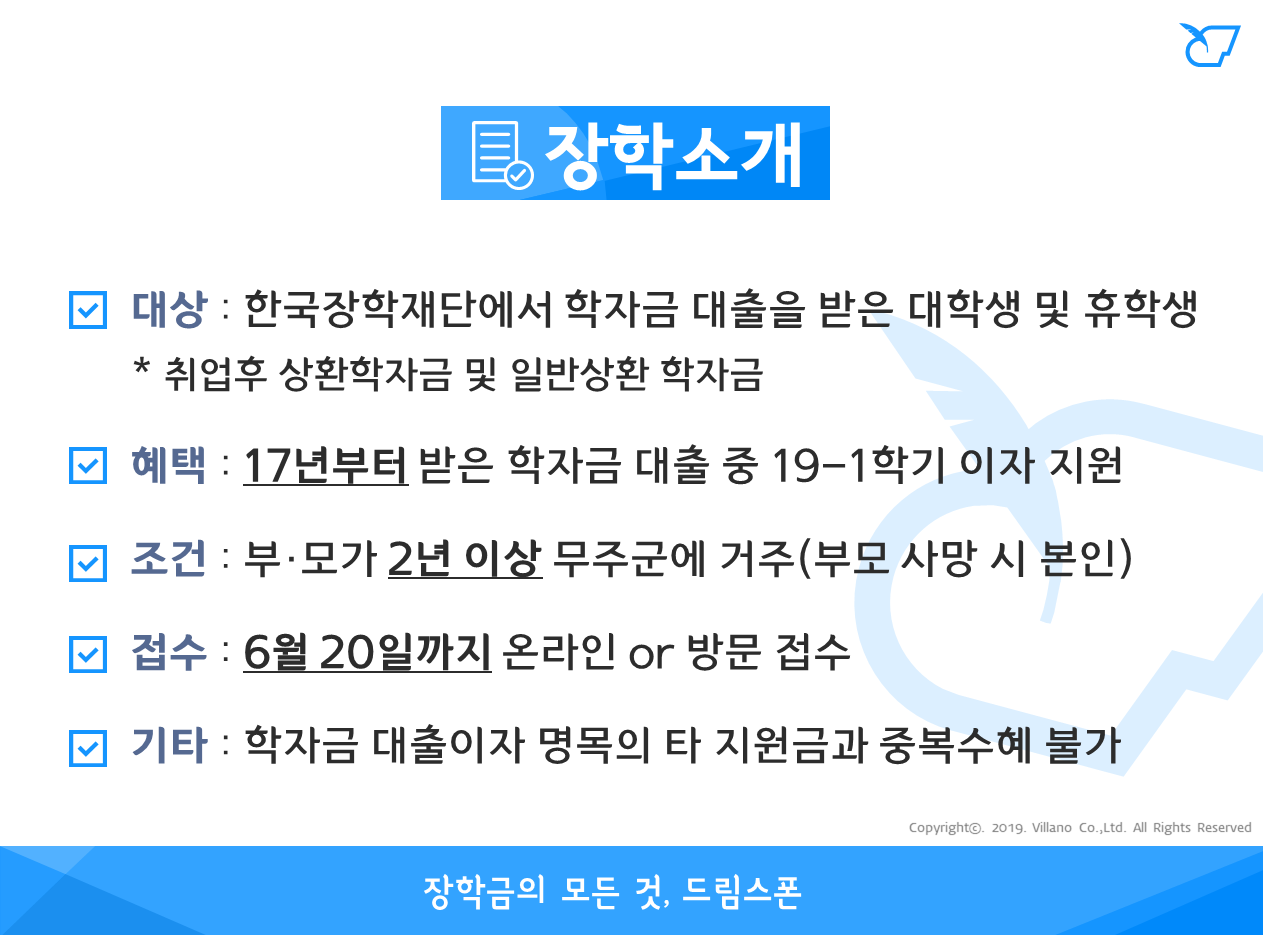 장학소개

☑ 대상 : 한국장학재단에서 학자금 대출을 받은 대학생 및 휴학생
* 취업후 상환학자금 및 일반상환 학자금

☑ 혜택 : 17년부터 받은 학자금 대출 중 19-1학기 이자 지원

☑ 조건 : 부·모가 2년 이상 무주군에 거주(부모 사망 시 본인)

☑ 접수 : 6월 20일까지 온라인 or 방문 접수

☑ 기타 : 학자금 대출이자 명목의 타 지원금과 중복수혜 불가

Copyright©. 2019. Villano Co.,Ltd. All Rights Reserved

장학금의 모든 것, 드림스폰